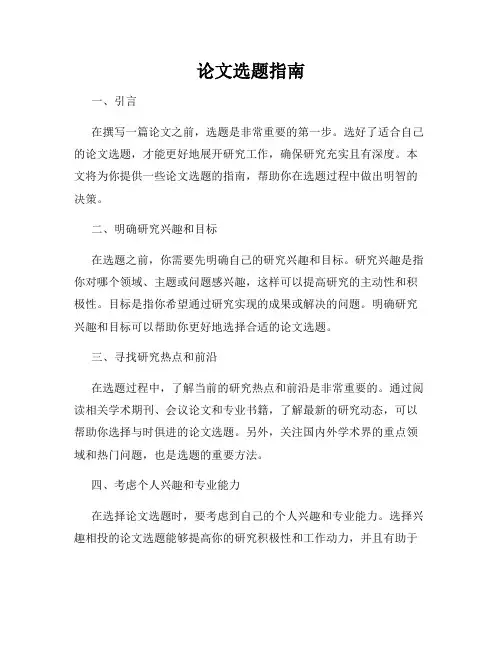 论文选题指南

一、引言

在撰写一篇论文之前，选题是非常重要的第一步。选好了适合自己的论文选题，才能更好地展开研究工作，确保研究充实且有深度。本文将为你提供一些论文选题的指南，帮助你在选题过程中做出明智的决策。

二、明确研究兴趣和目标

在选题之前，你需要先明确自己的研究兴趣和目标。研究兴趣是指你对哪个领域、主题或问题感兴趣，这样可以提高研究的主动性和积极性。目标是指你希望通过研究实现的成果或解决的问题。明确研究兴趣和目标可以帮助你更好地选择合适的论文选题。

三、寻找研究热点和前沿

在选题过程中，了解当前的研究热点和前沿是非常重要的。通过阅读相关学术期刊、会议论文和专业书籍，了解最新的研究动态，可以帮助你选择与时俱进的论文选题。另外，关注国内外学术界的重点领域和热门问题，也是选题的重要方法。

四、考虑个人兴趣和专业能力

在选择论文选题时，要考虑到自己的个人兴趣和专业能力。选择兴趣相投的论文选题能够提高你的研究积极性和工作动力，并且有助于